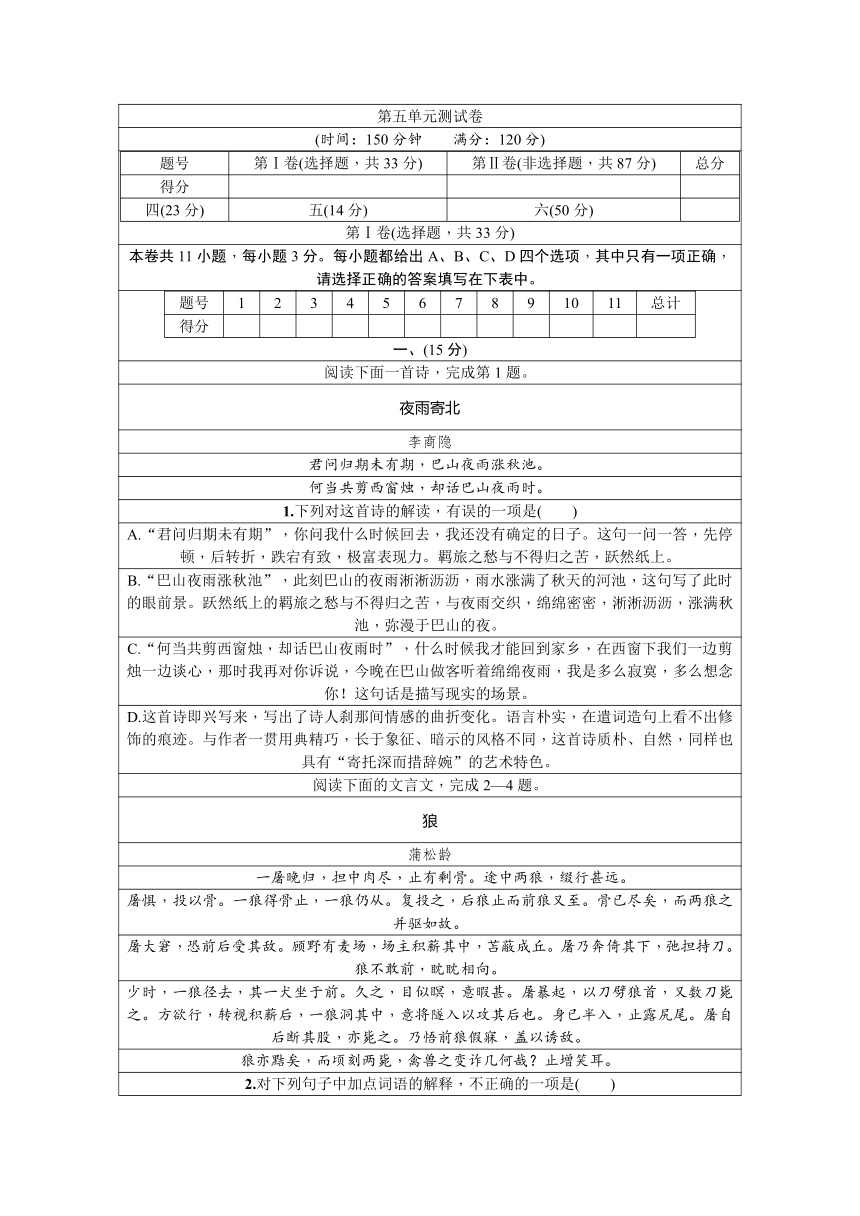 第五单元测试卷

(时间：150 分钟　　满分：120 分)

| 题号 | 第Ⅰ卷(选择题，共 33 分) | 第Ⅱ卷(非选择题，共 87 分) | 总分 |
|---|---|---|---|
| 得分 | | | |
| 四(23 分) | 五(14 分) | 六(50 分) | |

第Ⅰ卷(选择题，共 33 分)

本卷共 11 小题，每小题 3 分。每小题都给出 A、B、C、D 四个选项，其中只有一项正确，请选择正确的答案填写在下表中。

| 题号 | 1 | 2 | 3 | 4 | 5 | 6 | 7 | 8 | 9 | 10 | 11 | 总计 |
|---|---|---|---|---|---|---|---|---|---|---|---|---|
| 得分 | | | | | | | | | | | | |

一、(15 分)

阅读下面一首诗，完成第 1 题。

夜雨寄北

李商隐

君问归期未有期，巴山夜雨涨秋池。

何当共剪西窗烛，却话巴山夜雨时。

1.下列对这首诗的解读，有误的一项是(　　)

A.“君问归期未有期”，你问我什么时候回去，我还没有确定的日子。这句一问一答，先停顿，后转折，跌宕有致，极富表现力。羁旅之愁与不得归之苦，跃然纸上。

B.“巴山夜雨涨秋池”，此刻巴山的夜雨淅淅沥沥，雨水涨满了秋天的河池，这句写了此时的眼前景。跃然纸上的羁旅之愁与不得归之苦，与夜雨交织，绵绵密密，淅淅沥沥，涨满秋池，弥漫于巴山的夜。

C.“何当共剪西窗烛，却话巴山夜雨时”，什么时候我才能回到家乡，在西窗下我们一边剪烛一边谈心，那时我再对你诉说，今晚在巴山做客听着绵绵夜雨，我是多么寂寞，多么想念你！这句话是描写现实的场景。

D.这首诗即兴写来，写出了诗人刹那间情感的曲折变化。语言朴实，在遣词造句上看不出修饰的痕迹。与作者一贯用典精巧，长于象征、暗示的风格不同，这首诗质朴、自然，同样也具有“寄托深而措辞婉”的艺术特色。

阅读下面的文言文，完成 2—4 题。

狼

蒲松龄

一屠晚归，担中肉尽，止有剩骨。途中两狼，缀行甚远。

屠惧，投以骨。一狼得骨止，一狼仍从。复投之，后狼止而前狼又至。骨已尽矣，而两狼之并驱如故。

屠大窘，恐前后受其敌。顾野有麦场，场主积薪其中，苫蔽成丘。屠乃奔倚其下，弛担持刀。狼不敢前，眈眈相向。

少时，一狼径去，其一犬坐于前。久之，目似瞑，意暇甚。屠暴起，以刀劈狼首，又数刀毙之。方欲行，转视积薪后，一狼洞其中，意将隧入以攻其后也。身已半入，止露尻尾。屠自后断其股，亦毙之。乃悟前狼假寐，盖以诱敌。

狼亦黠矣，而顷刻两毙，禽兽之变诈几何哉？止增笑耳。

2.对下列句子中加点词语的解释，不正确的一项是(　　)